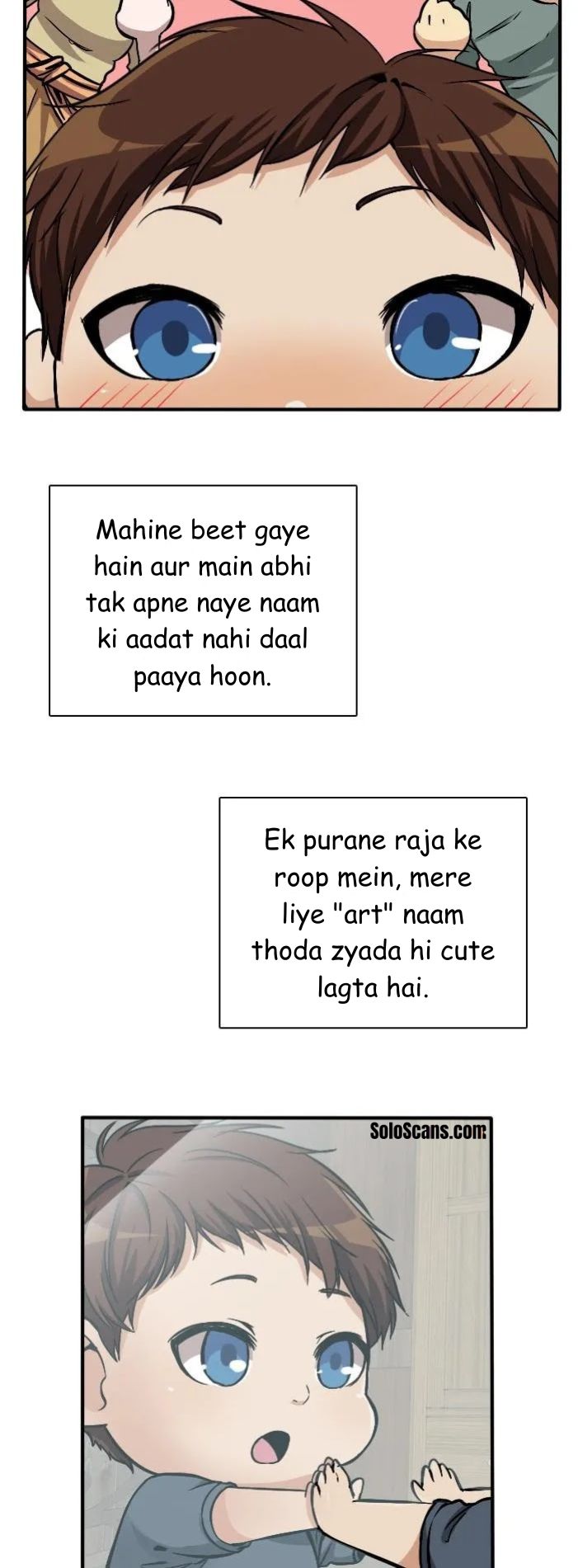 Mahine beet gaye hain aur main abhi tak apne naye naam ki aadat nahi daal paaya hoon.

Ek purane raja ke roop mein, mere liye "art" naam thoda zyada hi cute lagta hai.

SoloScans.com